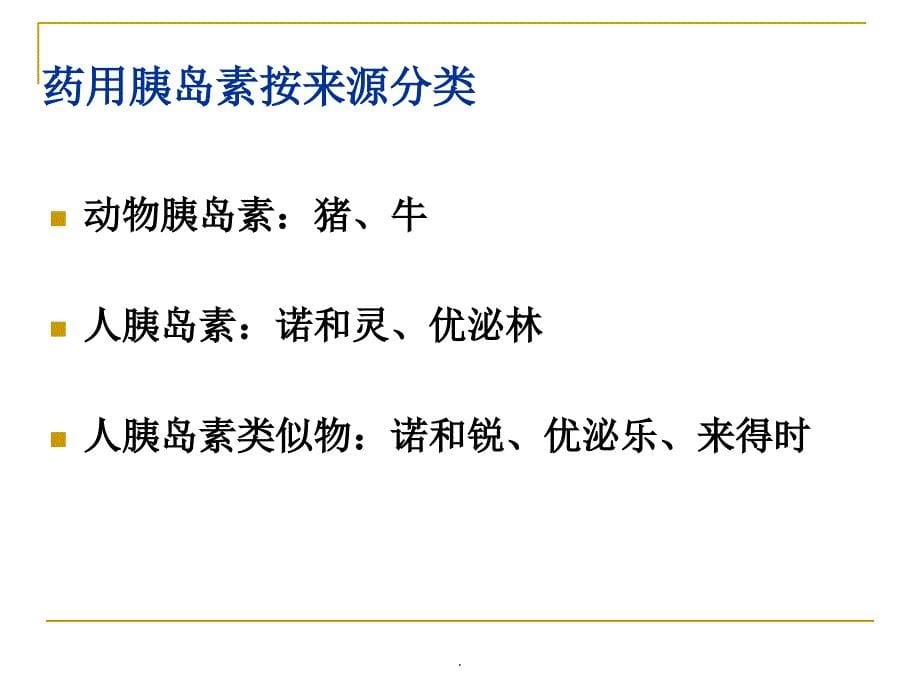 药用胰岛素按来源分类

动物胰岛素：猪、牛

人胰岛素：诺和灵、优泌林

人胰岛素类似物：诺和锐、优泌乐、来得时

.